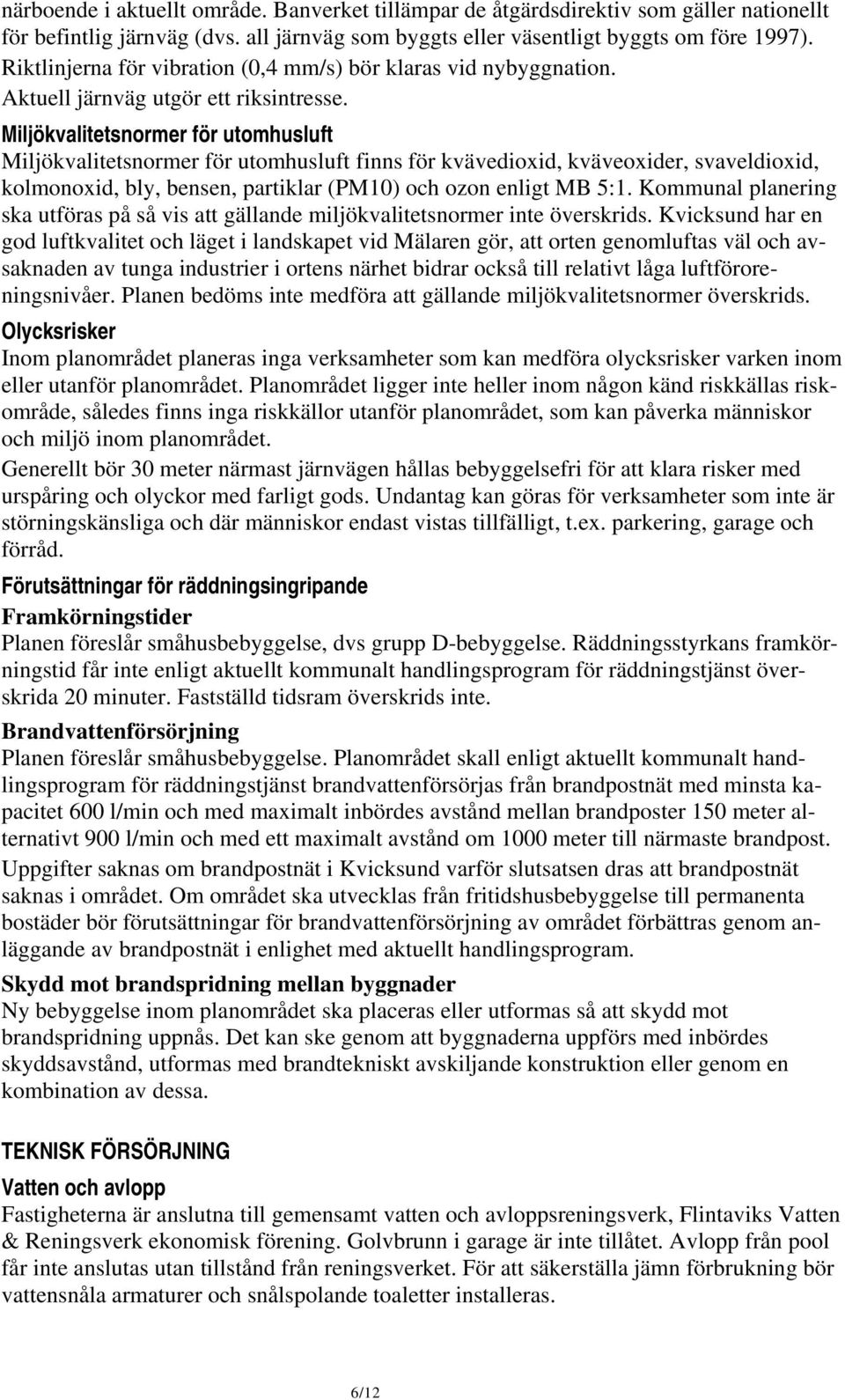 närboende i aktuellt område. Banverket tillämpar de åtgärdsdirektiv som gäller nationellt för befintlig järnväg (dvs. all järnväg som byggts eller väsentligt byggts om före 1997). Riktlinjerna för vibration (0,4 mm/s) bör klaras vid nybyggnation. Aktuell järnväg utgör ett riksintresse.

Miljökvalitetsnormer för utomhusluft
Miljökvalitetsnormer för utomhusluft finns för kvävedioxid, kväveoxider, svaveldioxid, kolmonoxid, bly, bensen, partiklar (PM10) och ozon enligt MB 5:1. Kommunal planering ska utföras på så vis att gällande miljökvalitetsnormer inte överskrids. Kvicksund har en god luftkvalitet och läget i landskapet vid Mälaren gör, att orten genomluftas väl och avsaknaden av tunga industrier i ortens närhet bidrar också till relativt låga luftföroreningsnivåer. Planen bedöms inte medföra att gällande miljökvalitetsnormer överskrids.

Olycksrisker
Inom planområdet planeras inga verksamheter som kan medföra olycksrisker varken inom eller utanför planområdet. Planområdet ligger inte heller inom någon känd riskkällas riskområde, således finns inga riskkällor utanför planområdet, som kan påverka människor och miljö inom planområdet.

Generellt bör 30 meter närmast järnvägen hållas bebyggelsefri för att klara risker med urspåring och olyckor med farligt gods. Undantag kan göras för verksamheter som inte är störningskänsliga och där människor endast vistas tillfälligt, t.ex. parkering, garage och förråd.

Förutsättningar för räddningsingripande
Framkörningstider
Planen föreslår småhusbebyggelse, dvs grupp D-bebyggelse. Räddningsstyrkans framkörningstid får inte enligt aktuellt kommunalt handlingsprogram för räddningstjänst överskrida 20 minuter. Fastställd tidsram överskrids inte.

Brandvattenförsörjning
Planen föreslår småhusbebyggelse. Planområdet skall enligt aktuellt kommunalt handlingsprogram för räddningstjänst brandvattenförsörjas från brandpostnät med minsta kapacitet 600 l/min och med maximalt inbördes avstånd mellan brandposter 150 meter alternativt 900 l/min och med ett maximalt avstånd om 1000 meter till närmaste brandpost.

Uppgifter saknas om brandpostnät i Kvicksund varför slutsatsen dras att brandpostnät saknas i området. Om området ska utvecklas från fritidshusbebyggelse till permanenta bostäder bör förutsättningar för brandvattenförsörjning av området förbättras genom anläggande av brandpostnät i enlighet med aktuellt handlingsprogram.

Skydd mot brandspridning mellan byggnader
Ny bebyggelse inom planområdet ska placeras eller utformas så att skydd mot brandspridning uppnås. Det kan ske genom att byggnaderna uppförs med inbördes skyddsavstånd, utformas med brandtekniskt avskiljande konstruktion eller genom en kombination av dessa.

TEKNISK FÖRSÖRJNING
Vatten och avlopp
Fastigheterna är anslutna till gemensamt vatten och avloppsreningsverk, Flintaviks Vatten & Reningsverk ekonomisk förening. Golvbrunn i garage är inte tillåtet. Avlopp från pool får inte anslutas utan tillstånd från reningsverket. För att säkerställa jämn förbrukning bör vattensnåla armaturer och snålspolande toaletter installeras.

6/12